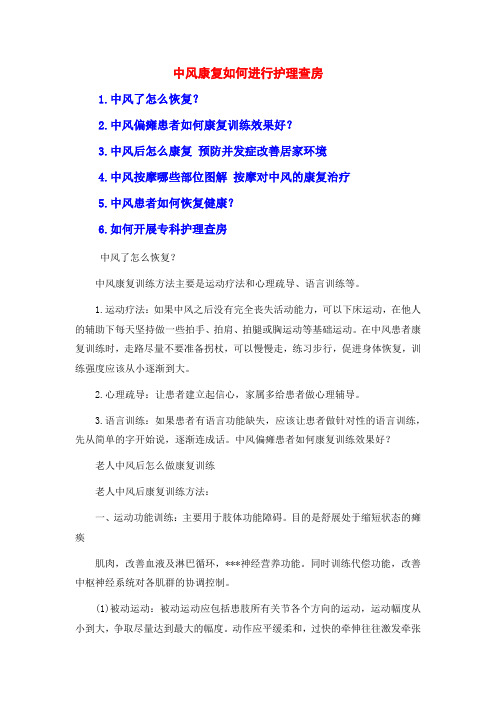 中风康复如何进行护理查房

1.中风了怎么恢复?

2.中风偏瘫患者如何康复训练效果好?

3.中风后怎么康复 预防并发症改善居家环境

4.中风按摩哪些部位图解 按摩对中风的康复治疗

5.中风患者如何恢复健康?

6.如何开展专科护理查房

中风了怎么恢复?

中风康复训练方法主要是运动疗法和心理疏导、语言训练等。

1.运动疗法:如果中风之后没有完全丧失活动能力,可以下床运动,在他人的辅助下每天坚持做一些拍手、拍肩、拍腿或胸运动等基础运动。在中风患者康复训练时,走路尽量不要准备拐杖,可以慢慢走,练习步行,促进身体恢复,训练强度应该从小逐渐到大。

2.心理疏导:让患者建立起信心,家属多给患者做心理辅导。

3.语言训练:如果患者有语言功能缺失,应该让患者做针对性的语言训练,先从简单的字开始说,逐渐连成话。中风偏瘫患者如何康复训练效果好?

老人中风后怎么做康复训练

老人中风后康复训练方法:

一、运动功能训练:主要用于肢体功能障碍。目的是舒展处于缩短状态的瘫痪

肌肉,改善血液及淋巴循环,***神经营养功能。同时训练代偿功能,改善中枢神经系统对各肌群的协调控制。

(1)被动运动:被动运动应包括患肢所有关节各个方向的运动,运动幅度从小到大,争取尽量达到最大的幅度。动作应平缓柔和,过快的牵伸往往激发牵张